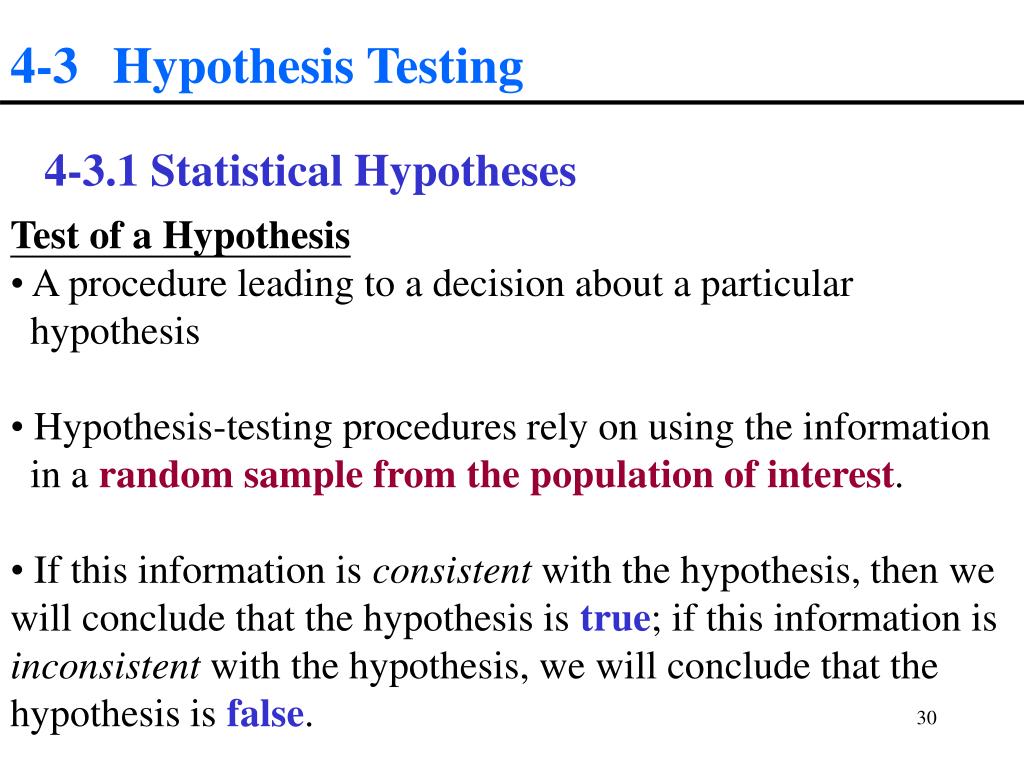 4-3 Hypothesis Testing

4-3.1 Statistical Hypotheses

Test of a Hypothesis

• A procedure leading to a decision about a particular hypothesis

• Hypothesis-testing procedures rely on using the information in a random sample from the population of interest.

• If this information is consistent with the hypothesis, then we will conclude that the hypothesis is true; if this information is inconsistent with the hypothesis, we will conclude that the hypothesis is false.

30